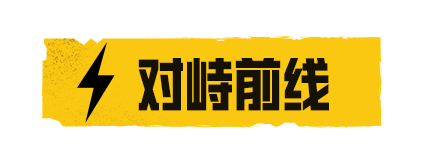 对峙前线